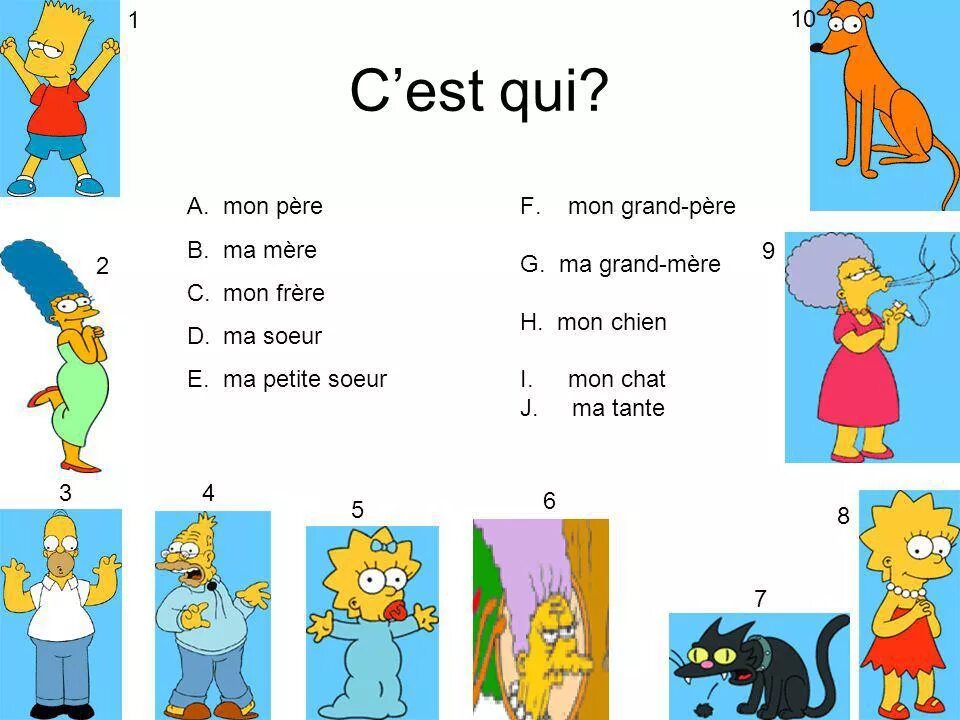 1

10

C'est qui?

A. mon père

B. ma mère

C. mon frère

D. ma soeur

E. ma petite soeur

F. mon grand-père

G. ma grand-mère

H. mon chien

I. mon chat

J. ma tante

2

9

3

4

5

6

7

8